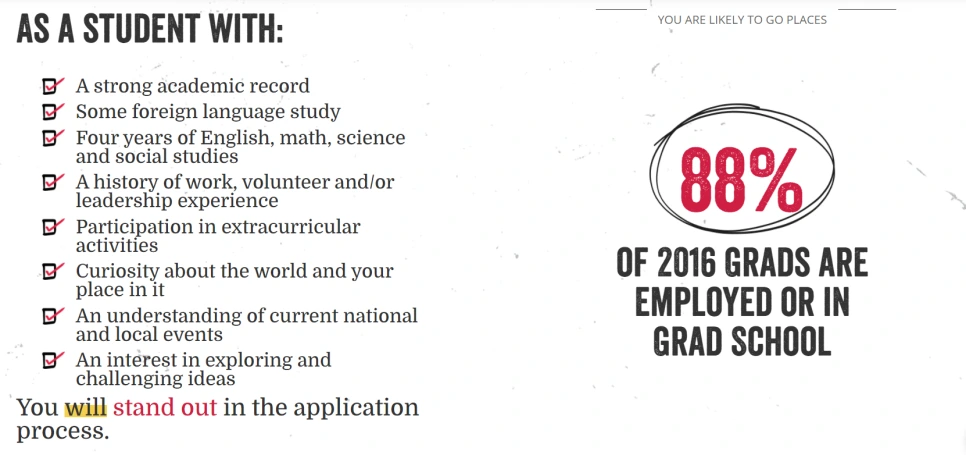 AS A STUDENT WITH:

A strong academic record
Some foreign language study
Four years of English, math, science and social studies
A history of work, volunteer and/or leadership experience
Participation in extracurricular activities
Curiosity about the world and your place in it
An understanding of current national and local events
An interest in exploring and challenging ideas

You will stand out in the application process.

YOU ARE LIKELY TO GO PLACES

88%

OF 2016 GRADS ARE EMPLOYED OR IN GRAD SCHOOL